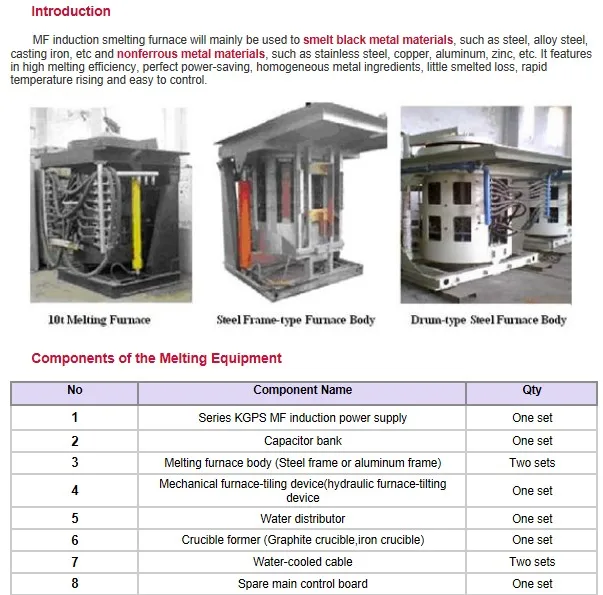 Introduction

MF induction smelting furnace will mainly be used to smelt black metal materials, such as steel, alloy steel, casting iron, etc and nonferrous metal materials, such as stainless steel, copper, aluminum, zinc, etc. It features in high melting efficiency, perfect power-saving, homogeneous metal ingredients, little smelted loss, rapid temperature rising and easy to control.

10t Melting Furnace

Steel Frame-type Furnace Body

Drum-type Steel Furnace Body

Components of the Melting Equipment

| No | Component Name | Qty |
|---|---|---|
| 1 | Series KGPS MF induction power supply | One set |
| 2 | Capacitor bank | One set |
| 3 | Melting furnace body (Steel frame or aluminum frame) | Two sets |
| 4 | Mechanical furnace-tiling device(hydraulic furnace-tilting device | One set |
| 5 | Water distributor | One set |
| 6 | Crucible former (Graphite crucible,iron crucible) | One set |
| 7 | Water-cooled cable | Two sets |
| 8 | Spare main control board | One set |